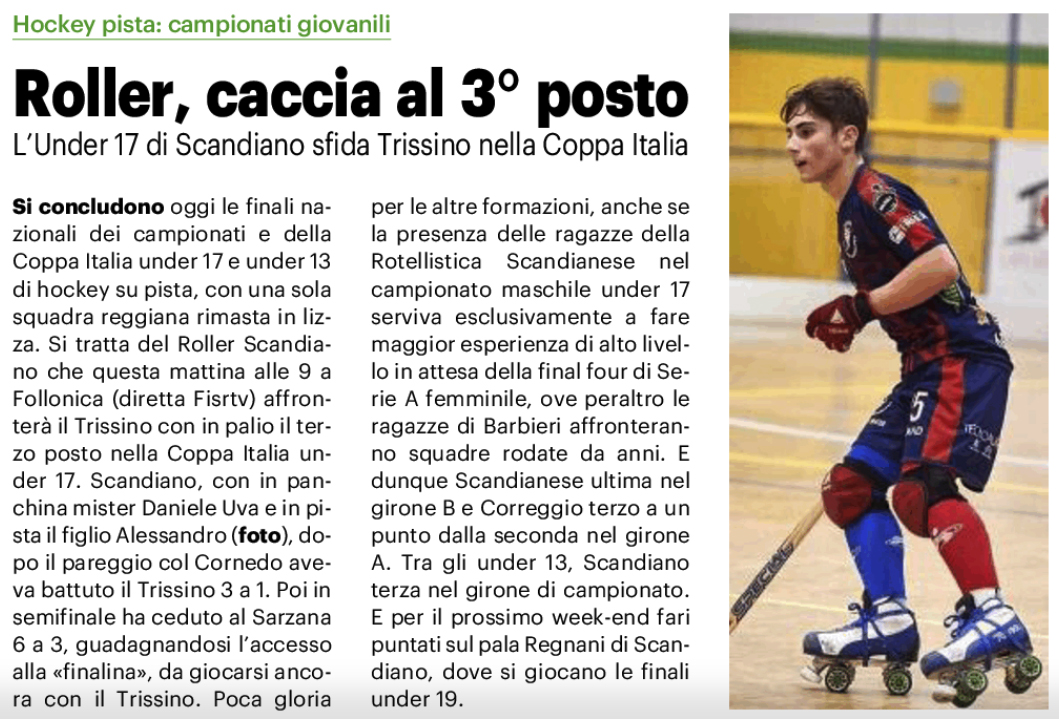 Hockey pista: campionati giovanili

Roller, caccia al 3° posto

L'Under 17 di Scandiano sfida Trissino nella Coppa Italia

Si concludono oggi le finali nazionali dei campionati e della Coppa Italia under 17 e under 13 di hockey su pista, con una sola squadra reggiana rimasta in lizza. Si tratta del Roller Scandiano che questa mattina alle 9 a Follonica (diretta Fisrtv) affronterà il Trissino con in palio il terzo posto nella Coppa Italia under 17. Scandiano, con in panchina mister Daniele Uva e in pista il figlio Alessandro (foto), dopo il pareggio col Cornedo aveva battuto il Trissino 3 a 1. Poi in semifinale ha ceduto al Sarzana 6 a 3, guadagnandosi l'accesso alla «finalina», da giocarsi ancora con il Trissino. Poca gloria per le altre formazioni, anche se la presenza delle ragazze della Rotellistica Scandianese nel campionato maschile under 17 serviva esclusivamente a fare maggior esperienza di alto livello in attesa della final four di Serie A femminile, ove peraltro le ragazze di Barbieri affronteranno squadre rodate da anni. E dunque Scandianese ultima nel girone B e Correggio terzo a un punto dalla seconda nel girone A. Tra gli under 13, Scandiano terza nel girone di campionato. E per il prossimo week-end fari puntati sul pala Regnani di Scandiano, dove si giocano le finali under 19.